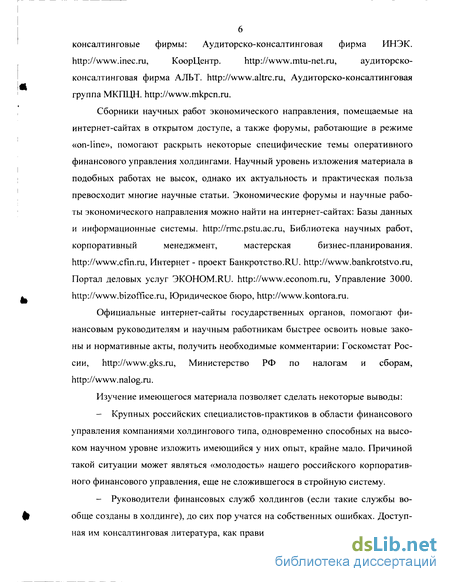 6

консалтинговые фирмы: Аудиторско-консалтинговая фирма ИНЭК. http://www.inec.ru, КоорЦентр. http://www.mtu-net.ru, аудиторско-консалтинговая фирма АЛЬТ. http://www.altrc.ru, Аудиторско-консалтинговая группа МКПЦН. http://www.mkpcn.ru.

Сборники научных работ экономического направления, помещаемые на интернет-сайтах в открытом доступе, а также форумы, работающие в режиме «on-line», помогают раскрыть некоторые специфические темы оперативного финансового управления холдингами. Научный уровень изложения материала в подобных работах не высок, однако их актуальность и практическая польза превосходит многие научные статьи. Экономические форумы и научные работы экономического направления можно найти на интернет-сайтах: Базы данных и информационные системы. http://rmc.pstu.ac.ru, Библиотека научных работ, корпоративный менеджмент, мастерская бизнес-планирования. http://www.efin.ru, Интернет - проект Банкротство.RU. http://www.bankrotstvo.ru, Портал деловых услуг ЭКОНОМ.RU. http://www.econom.ru, Управление 3000. http://www.bizoffice.ru, Юридическое бюро, http://www.kontora.ru.

Официальные интернет-сайты государственных органов, помогают финансовым руководителям и научным работникам быстрее освоить новые законы и нормативные акты, получить необходимые комментарии: Госкомстат России, http://www.gks.ru, Министерство РФ по налогам и сборам, http://www.nalog.ru.

Изучение имеющегося материала позволяет сделать некоторые выводы:

– Крупных российских специалистов-практиков в области финансового управления компаниями холдингового типа, одновременно способных на высоком научном уровне изложить имеющийся у них опыт, крайне мало. Причиной такой ситуации может являться «молодость» нашего российского корпоративного финансового управления, еще не сложившегося в стройную систему.

– Руководители финансовых служб холдингов (если такие службы вообще созданы в холдинге), до сих пор учатся на собственных ошибках. Доступная им консалтинговая литература, как прави

dsLib.net
библиотека диссертаций